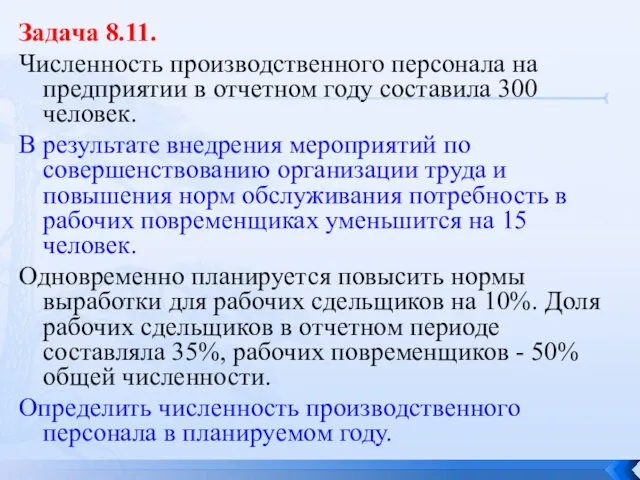 Задача 8.11.

Численность производственного персонала на предприятии в отчетном году составила 300 человек.

В результате внедрения мероприятий по совершенствованию организации труда и повышения норм обслуживания потребность в рабочих повременщиках уменьшится на 15 человек.

Одновременно планируется повысить нормы выработки для рабочих сдельщиков на 10%. Доля рабочих сдельщиков в отчетном периоде составляла 35%, рабочих повременщиков - 50% общей численности.

Определить численность производственного персонала в планируемом году.